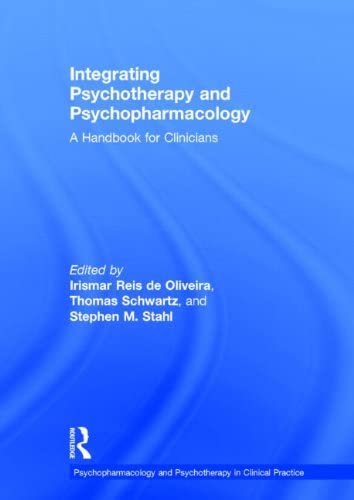 Integrating Psychotherapy and Psychopharmacology

A Handbook for Clinicians

Edited by
Irismar Reis de Oliveira,
Thomas Schwartz, and
Stephen M. Stahl

ROUTLEDGE

Psychopharmacology and Psychotherapy in Clinical Practice